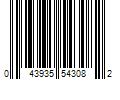 0 43935 54308 2